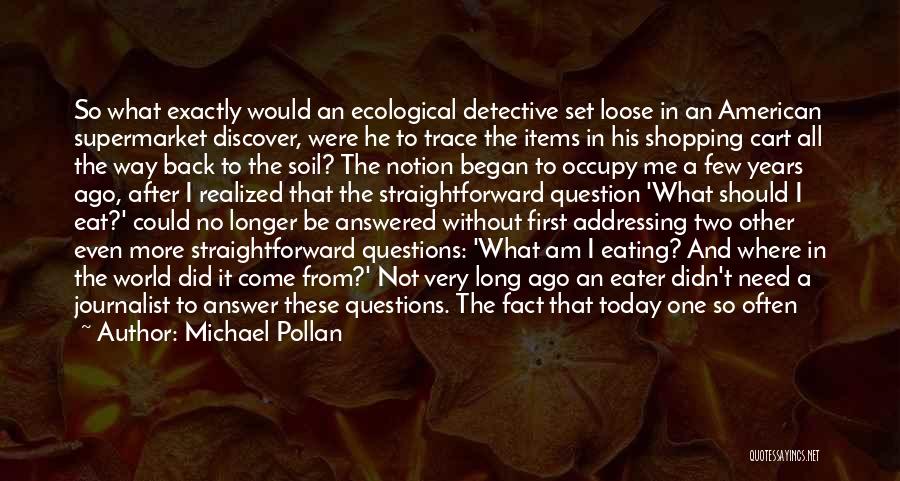 So what exactly would an ecological detective set loose in an American supermarket discover, were he to trace the items in his shopping cart all the way back to the soil? The notion began to occupy me a few years ago, after I realized that the straightforward question 'What should I eat?' could no longer be answered without first addressing two other even more straightforward questions: 'What am I eating? And where in the world did it come from?' Not very long ago an eater didn't need a journalist to answer these questions. The fact that today one so often

~ Author: Michael Pollan

QUOTESSAYINGS.NET